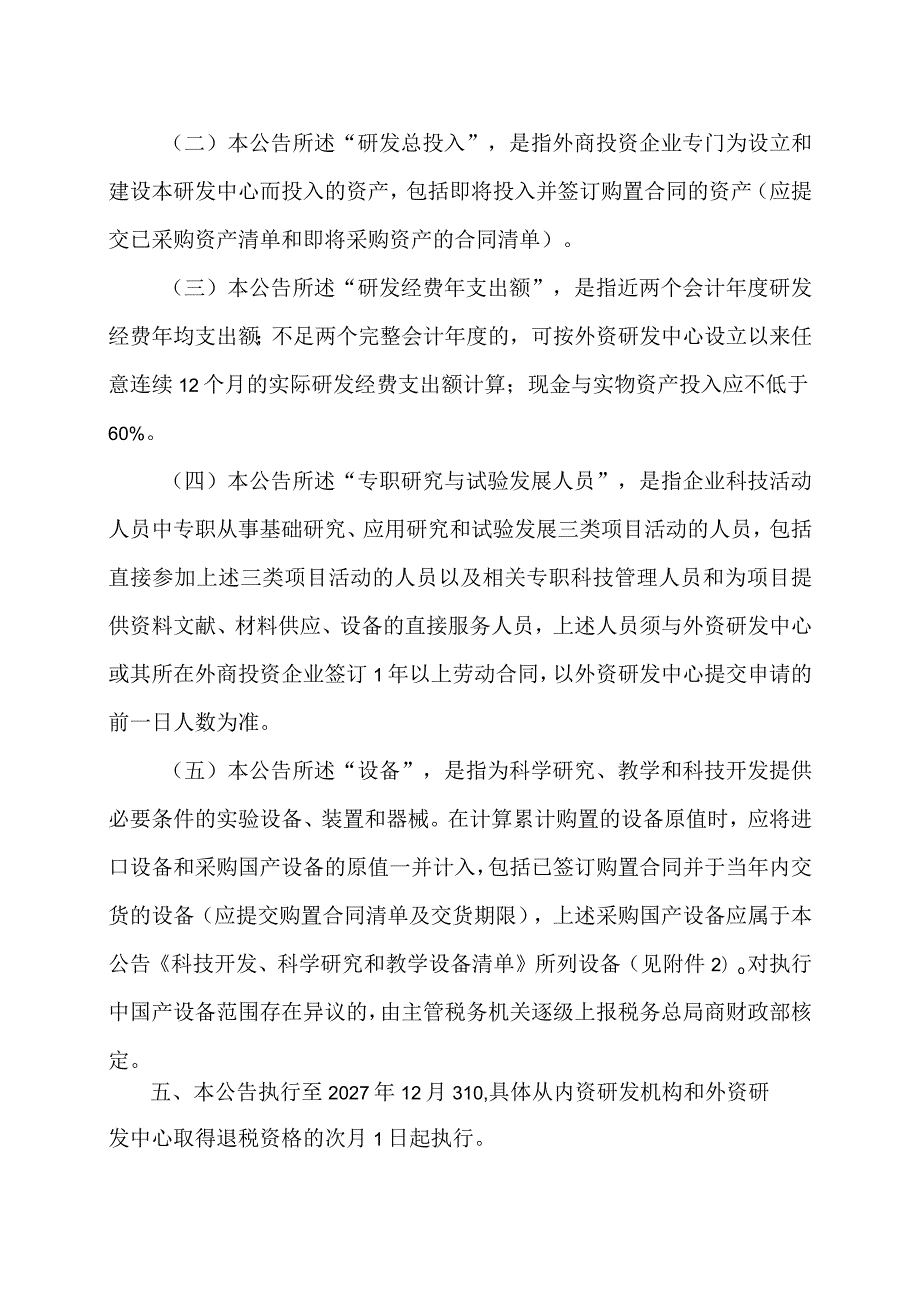 （二）本公告所述“研发总投入”，是指外商投资企业专门为设立和建设本研发中心而投入的资产，包括即将投入并签订购置合同的资产（应提交已采购资产清单和即将采购资产的合同清单）。

（三）本公告所述“研发经费年支出额”，是指近两个会计年度研发经费年均支出额；不足两个完整会计年度的，可按外资研发中心设立以来任意连续12个月的实际研发经费支出额计算；现金与实物资产投入应不低于60%。

（四）本公告所述“专职研究与试验发展人员”，是指企业科技活动人员中专职从事基础研究、应用研究和试验发展三类项目活动的人员，包括直接参加上述三类项目活动的人员以及相关专职科技管理人员和为项目提供资料文献、材料供应、设备的直接服务人员，上述人员须与外资研发中心或其所在外商投资企业签订1年以上劳动合同，以外资研发中心提交申请的前一日人数为准。

（五）本公告所述“设备”，是指为科学研究、教学和科技开发提供必要条件的实验设备、装置和器械。在计算累计购置的设备原值时，应将进口设备和采购国产设备的原值一并计入，包括已签订购置合同并于当年内交货的设备（应提交购置合同清单及交货期限），上述采购国产设备应属于本公告《科技开发、科学研究和教学设备清单》所列设备（见附件2）。对执行中国产设备范围存在异议的，由主管税务机关逐级上报税务总局商财政部核定。

五、本公告执行至2027年12月310,具体从内资研发机构和外资研发中心取得退税资格的次月1日起执行。